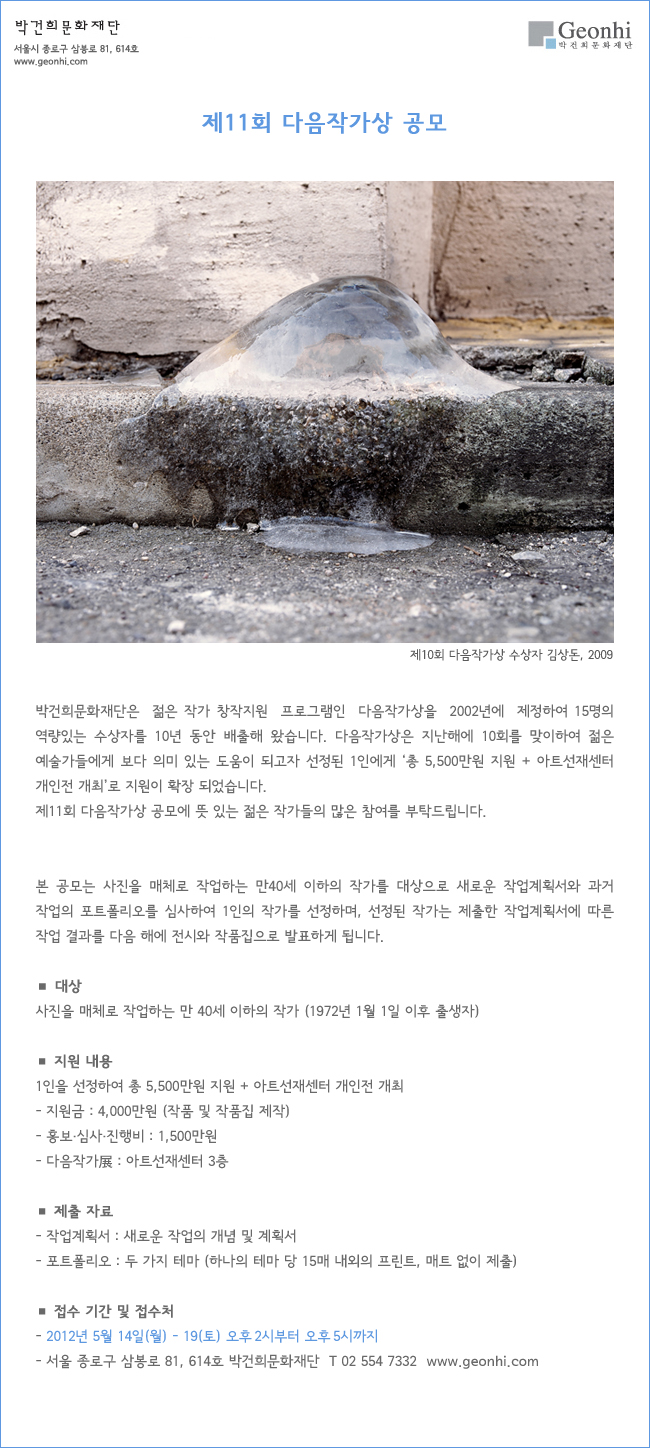 박건희문화재단
서울시 종로구 삼봉로 81, 614호
www.geonhi.com

Geonhi
박건희문화재단

제11회 다음작가상 공모

제10회 다음작가상 수상자 김상돈, 2009

박건희문화재단은 젊은 작가 창작지원 프로그램인 다음작가상을 2002년에 제정하여 15명의 역량있는 수상자를 10년 동안 배출해 왔습니다. 다음작가상은 지난해에 10회를 맞이하여 젊은 예술가들에게 보다 의미 있는 도움이 되고자 선정된 1인에게 '총 5,500만원 지원 + 아트선재센터 개인전 개최'로 지원이 확장 되었습니다.
제11회 다음작가상 공모에 뜻 있는 젊은 작가들의 많은 참여를 부탁드립니다.

본 공모는 사진을 매체로 작업하는 만40세 이하의 작가를 대상으로 새로운 작업계획서와 과거 작업의 포트폴리오를 심사하여 1인의 작가를 선정하며, 선정된 작가는 제출한 작업계획서에 따른 작업 결과를 다음 해에 전시와 작품집으로 발표하게 됩니다.

■ 대상
사진을 매체로 작업하는 만 40세 이하의 작가 (1972년 1월 1일 이후 출생자)

■ 지원 내용
1인을 선정하여 총 5,500만원 지원 + 아트선재센터 개인전 개최
- 지원금 : 4,000만원 (작품 및 작품집 제작)
- 홍보·심사·진행비 : 1,500만원
- 다음작가展 : 아트선재센터 3층

■ 제출 자료
- 작업계획서 : 새로운 작업의 개념 및 계획서
- 포트폴리오 : 두 가지 테마 (하나의 테마 당 15매 내외의 프린트, 매트 없이 제출)

■ 접수 기간 및 접수처
- 2012년 5월 14일(월) - 19(토) 오후 2시부터 오후 5시까지
- 서울 종로구 삼봉로 81, 614호 박건희문화재단 T 02 554 7332 www.geonhi.com